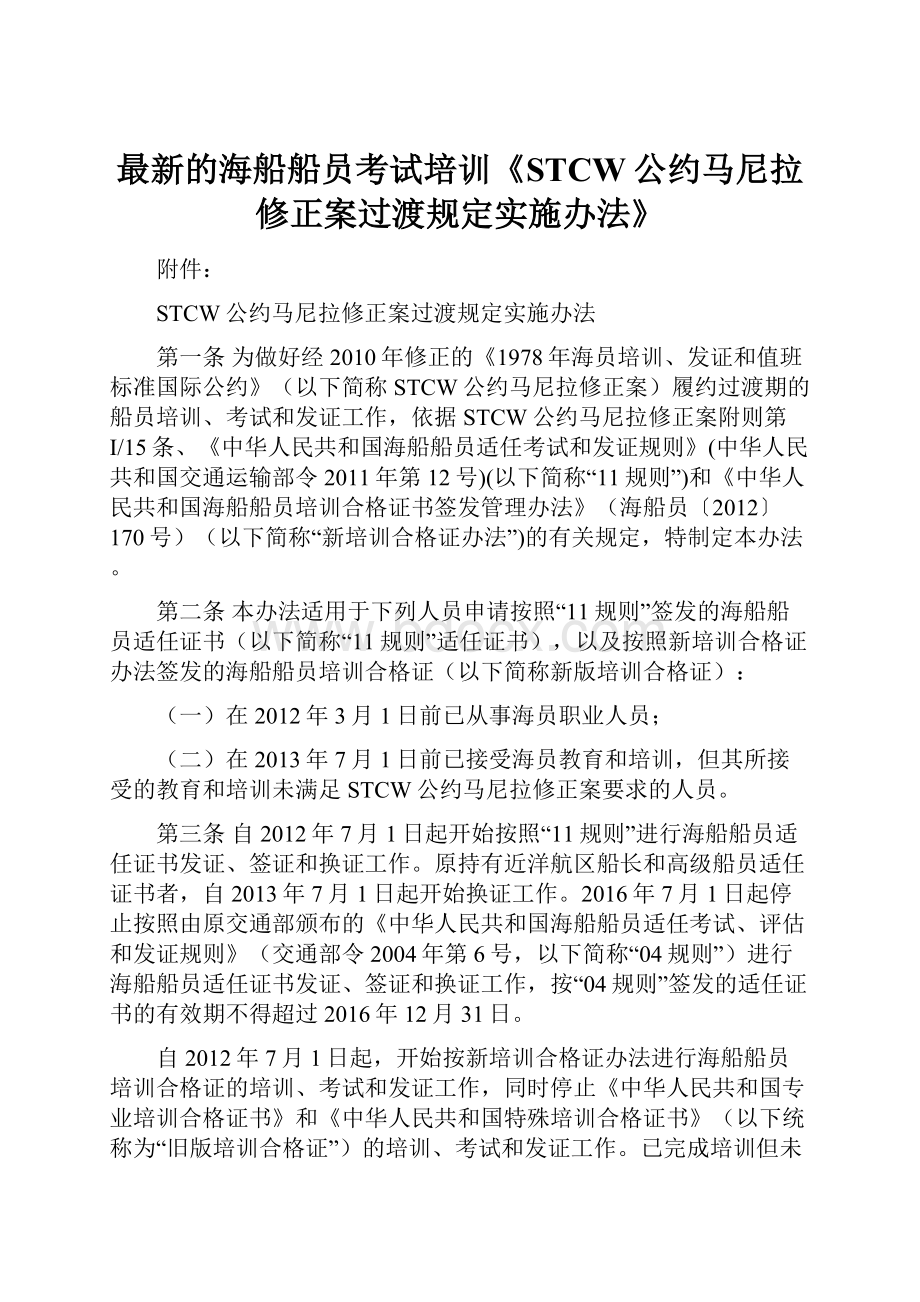 最新的海船船员考试培训《STCW公约马尼拉修正案过渡规定实施办法》

附件：

STCW公约马尼拉修正案过渡规定实施办法

第一条 为做好经2010年修正的《1978年海员培训、发证和值班标准国际公约》（以下简称STCW公约马尼拉修正案）履约过渡期的船员培训、考试和发证工作，依据STCW公约马尼拉修正案附则第I/15条、《中华人民共和国海船船员适任考试和发证规则》(中华人民共和国交通运输部令2011年第12号)(以下简称“11规则”)和《中华人民共和国海船船员培训合格证书签发管理办法》（海船员〔2012〕170号）（以下简称“新培训合格证办法”)的有关规定，特制定本办法。

第二条 本办法适用于下列人员申请按照“11规则”签发的海船船员适任证书（以下简称“11规则”适任证书），以及按照新培训合格证办法签发的海船船员培训合格证（以下简称新版培训合格证）：

（一）在2012年3月1日前已从事海员职业人员；

（二）在2013年7月1日前已接受海员教育和培训，但其所接受的教育和培训未满足STCW公约马尼拉修正案要求的人员。

第三条 自2012年7月1日起开始按照“11规则”进行海船船员适任证书发证、签证和换证工作。原持有近洋航区船长和高级船员适任证书者，自2013年7月1日起开始换证工作。2016年7月1日起停止按照由原交通部颁布的《中华人民共和国海船船员适任考试、评估和发证规则》（交通部令2004年第6号，以下简称“04规则”）进行海船船员适任证书发证、签证和换证工作，按“04规则”签发的适任证书的有效期不得超过2016年12月31日。

自2012年7月1日起，开始按新培训合格证办法进行海船船员培训合格证的培训、考试和发证工作，同时停止《中华人民共和国专业培训合格证书》和《中华人民共和国特殊培训合格证书》（以下统称为“旧版培训合格证”）的培训、考试和发证工作。已完成培训但未